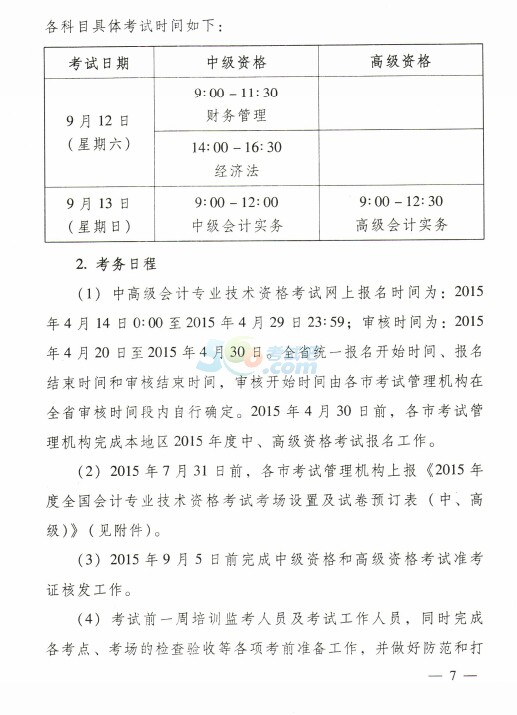 各科目具体考试时间如下：

| 考试日期 | 中级资格 | 高级资格 |
|---|---|---|
| 9月12日（星期六） | 9:00－11:30 财务管理 | |
| | 14:00－16:30 经济法 | |
| 9月13日（星期日） | 9:00－12:00 中级会计实务 | 9:00－12:30 高级会计实务 |

2. 考务日程

（1）中高级会计专业技术资格考试网上报名时间为：2015年4月14日0:00至2015年4月29日23:59；审核时间为：2015年4月20日至2015年4月30日。全省统一报名开始时间、报名结束时间和审核结束时间，审核开始时间由各市考试管理机构在全省审核时间段内自行确定。2015年4月30日前，各市考试管理机构完成本地区2015年度中、高级资格考试报名工作。

（2）2015年7月31日前，各市考试管理机构上报《2015年度全国会计专业技术资格考试考场设置及试卷预订表（中、高级）》（见附件）。

（3）2015年9月5日前完成中级资格和高级资格考试准考证核发工作。

（4）考试前一周培训监考人员及考试工作人员，同时完成各考点、考场的检查验收等各项考前准备工作，并做好防范和打

— 7 —